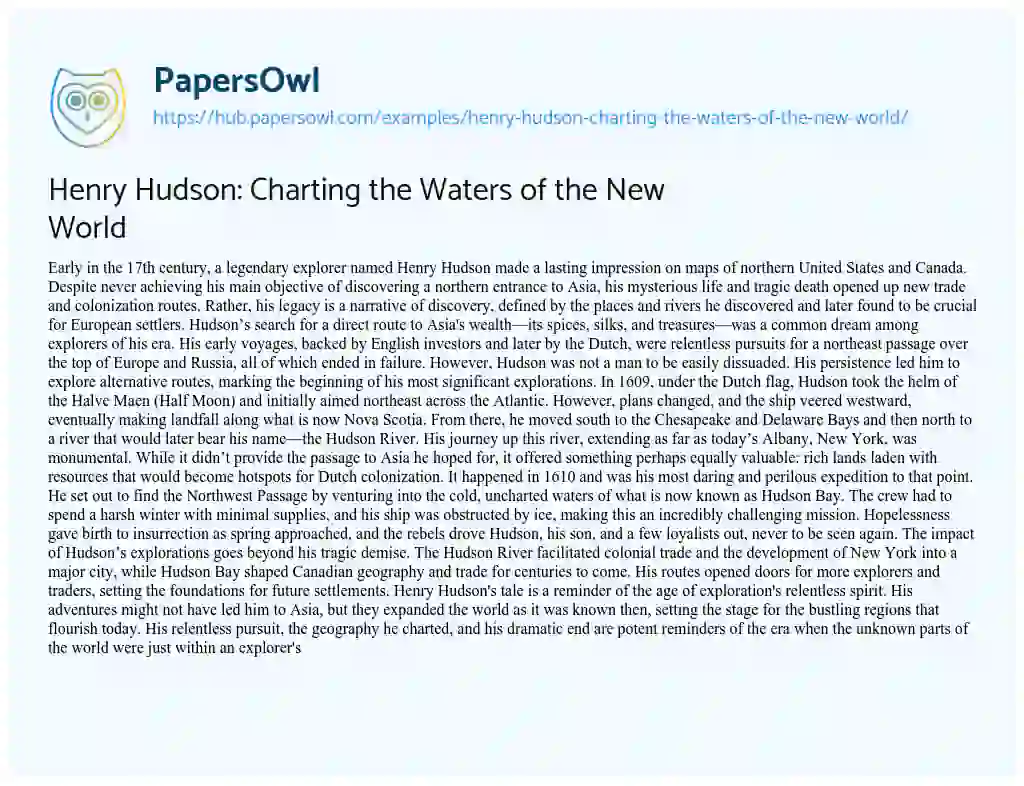 PapersOwl
https://hub.papersowl.com/examples/henry-hudson-charting-the-waters-of-the-new-world/

Henry Hudson: Charting the Waters of the New World

Early in the 17th century, a legendary explorer named Henry Hudson made a lasting impression on maps of northern United States and Canada. Despite never achieving his main objective of discovering a northern entrance to Asia, his mysterious life and tragic death opened up new trade and colonization routes. Rather, his legacy is a narrative of discovery, defined by the places and rivers he discovered and later found to be crucial for European settlers. Hudson's search for a direct route to Asia's wealth—its spices, silks, and treasures—was a common dream among explorers of his era. His early voyages, backed by English investors and later by the Dutch, were relentless pursuits for a northeast passage over the top of Europe and Russia, all of which ended in failure. However, Hudson was not a man to be easily dissuaded. His persistence led him to explore alternative routes, marking the beginning of his most significant explorations. In 1609, under the Dutch flag, Hudson took the helm of the Halve Maen (Half Moon) and initially aimed northeast across the Atlantic. However, plans changed, and the ship veered westward, eventually making landfall along what is now Nova Scotia. From there, he moved south to the Chesapeake and Delaware Bays and then north to a river that would later bear his name—the Hudson River. His journey up this river, extending as far as today's Albany, New York, was monumental. While it didn't provide the passage to Asia he hoped for, it offered something perhaps equally valuable: rich lands laden with resources that would become hotspots for Dutch colonization. It happened in 1610 and was his most daring and perilous expedition to that point. He set out to find the Northwest Passage by venturing into the cold, uncharted waters of what is now known as Hudson Bay. The crew had to spend a harsh winter with minimal supplies, and his ship was obstructed by ice, making this an incredibly challenging mission. Hopelessness gave birth to insurrection as spring approached, and the rebels drove Hudson, his son, and a few loyalists out, never to be seen again. The impact of Hudson's explorations goes beyond his tragic demise. The Hudson River facilitated colonial trade and the development of New York into a major city, while Hudson Bay shaped Canadian geography and trade for centuries to come. His routes opened doors for more explorers and traders, setting the foundations for future settlements. Henry Hudson's tale is a reminder of the age of exploration's relentless spirit. His adventures might not have led him to Asia, but they expanded the world as it was known then, setting the stage for the bustling regions that flourish today. His relentless pursuit, the geography he charted, and his dramatic end are potent reminders of the era when the unknown parts of the world were just within an explorer's